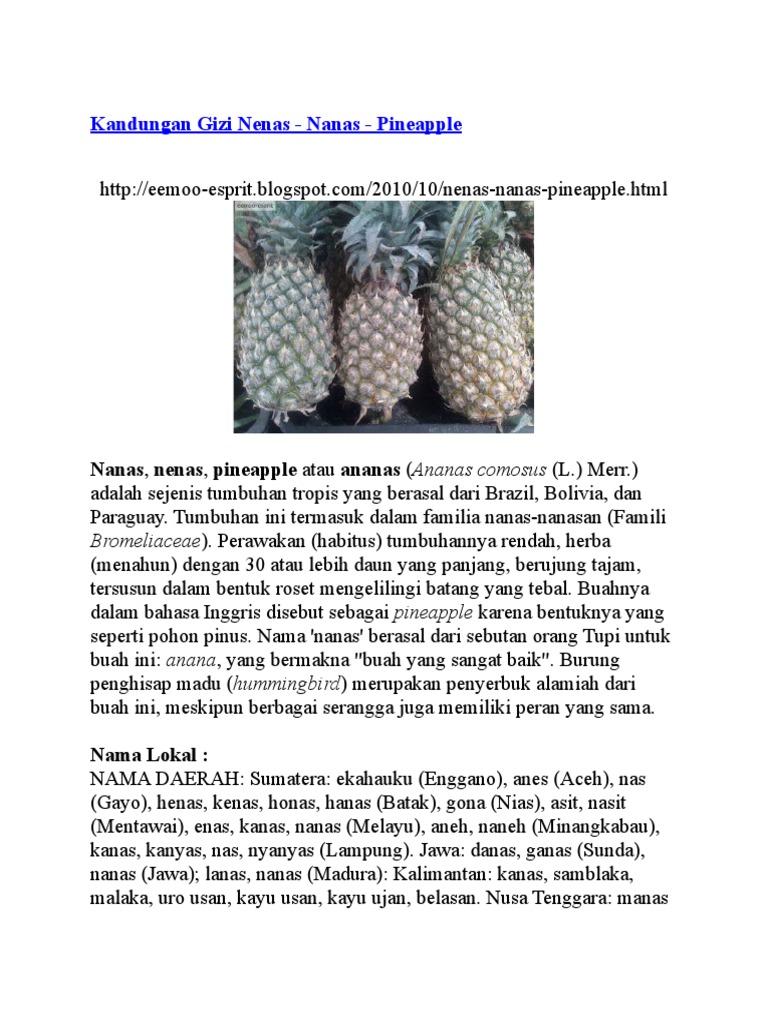 Kandungan Gizi Nenas - Nanas - Pineapple

http://eemoo-esprit.blogspot.com/2010/10/nenas-nanas-pineapple.html

Nanas, nenas, pineapple atau ananas (Ananas comosus (L.) Merr.) adalah sejenis tumbuhan tropis yang berasal dari Brazil, Bolivia, dan Paraguay. Tumbuhan ini termasuk dalam familia nanas-nanasan (Famili Bromeliaceae). Perawakan (habitus) tumbuhannya rendah, herba (menahun) dengan 30 atau lebih daun yang panjang, berujung tajam, tersusun dalam bentuk roset mengelilingi batang yang tebal. Buahnya dalam bahasa Inggris disebut sebagai pineapple karena bentuknya yang seperti pohon pinus. Nama 'nanas' berasal dari sebutan orang Tupi untuk buah ini: anana, yang bermakna "buah yang sangat baik". Burung penghisap madu (hummingbird) merupakan penyerbuk alamiah dari buah ini, meskipun berbagai serangga juga memiliki peran yang sama.

Nama Lokal :
NAMA DAERAH: Sumatera: ekahauku (Enggano), anes (Aceh), nas (Gayo), henas, kenas, honas, hanas (Batak), gona (Nias), asit, nasit (Mentawai), enas, kanas, nanas (Melayu), aneh, naneh (Minangkabau), kanas, kanyas, nas, nyanyas (Lampung). Jawa: danas, ganas (Sunda), nanas (Jawa); lanas, nanas (Madura): Kalimantan: kanas, samblaka, malaka, uro usan, kayu usan, kayu ujan, belasan. Nusa Tenggara: manas